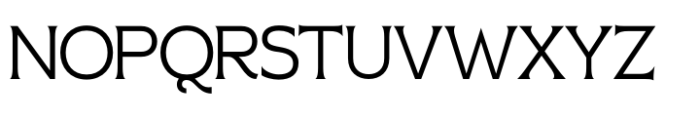 NOPQRSTUVWXYZ